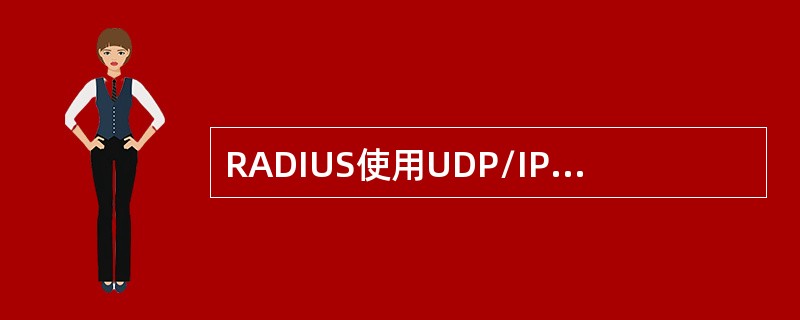 RADIUS使用UDP/IP...